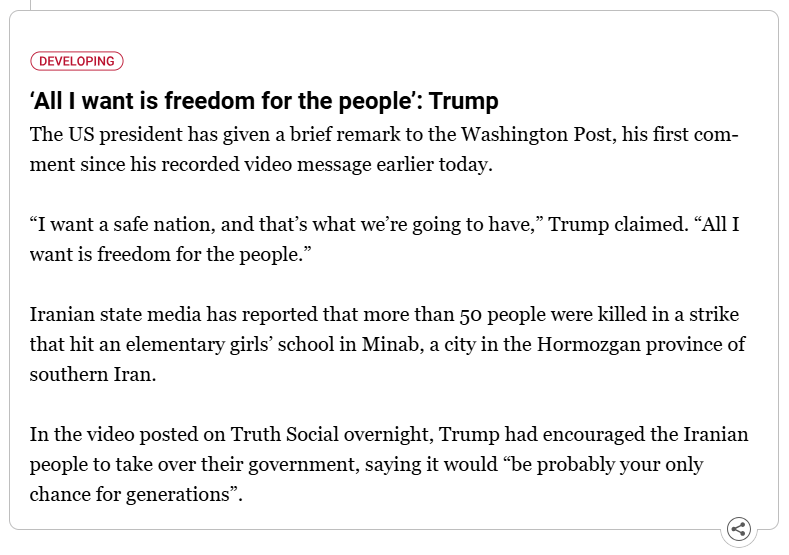 DEVELOPING

‘All I want is freedom for the people’: Trump

The US president has given a brief remark to the Washington Post, his first comment since his recorded video message earlier today.

“I want a safe nation, and that’s what we’re going to have,” Trump claimed. “All I want is freedom for the people.”

Iranian state media has reported that more than 50 people were killed in a strike that hit an elementary girls’ school in Minab, a city in the Hormozgan province of southern Iran.

In the video posted on Truth Social overnight, Trump had encouraged the Iranian people to take over their government, saying it would “be probably your only chance for generations”.